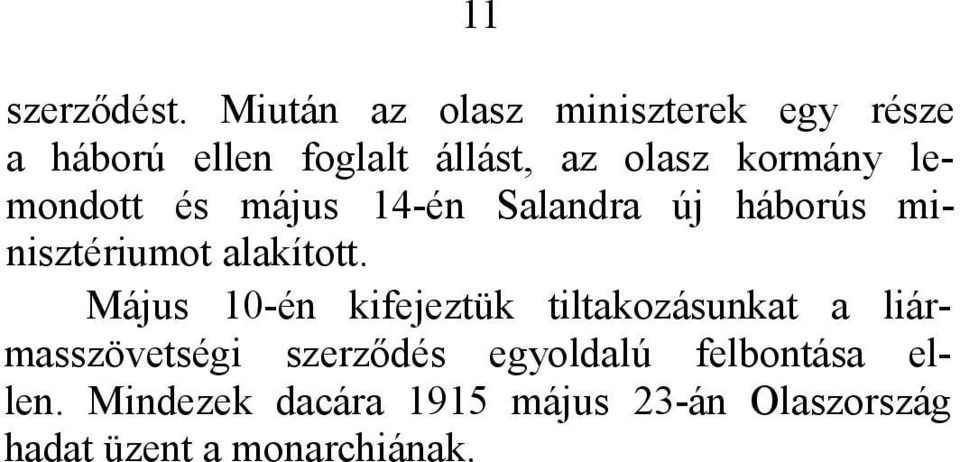 11

szerződést. Miután az olasz miniszterek egy része a háború ellen foglalt állást, az olasz kormány lemondott és május 14-én Salandra új háborús minisztériumot alakított.

Május 10-én kifejeztük tiltakozásunkat a liármasszövetségi szerződés egyoldalú felbontása ellen. Mindezek dacára 1915 május 23-án Olaszország hadat üzent a monarchiának.